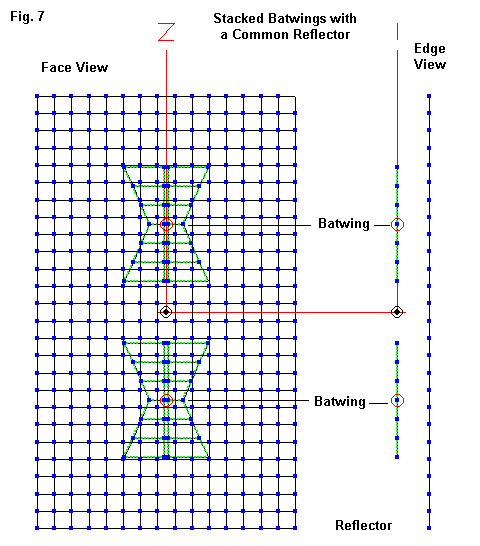 Fig. 7

Stacked Batwings with a Common Reflector

Z

Face View

Edge View

Batwing

Batwing

Reflector